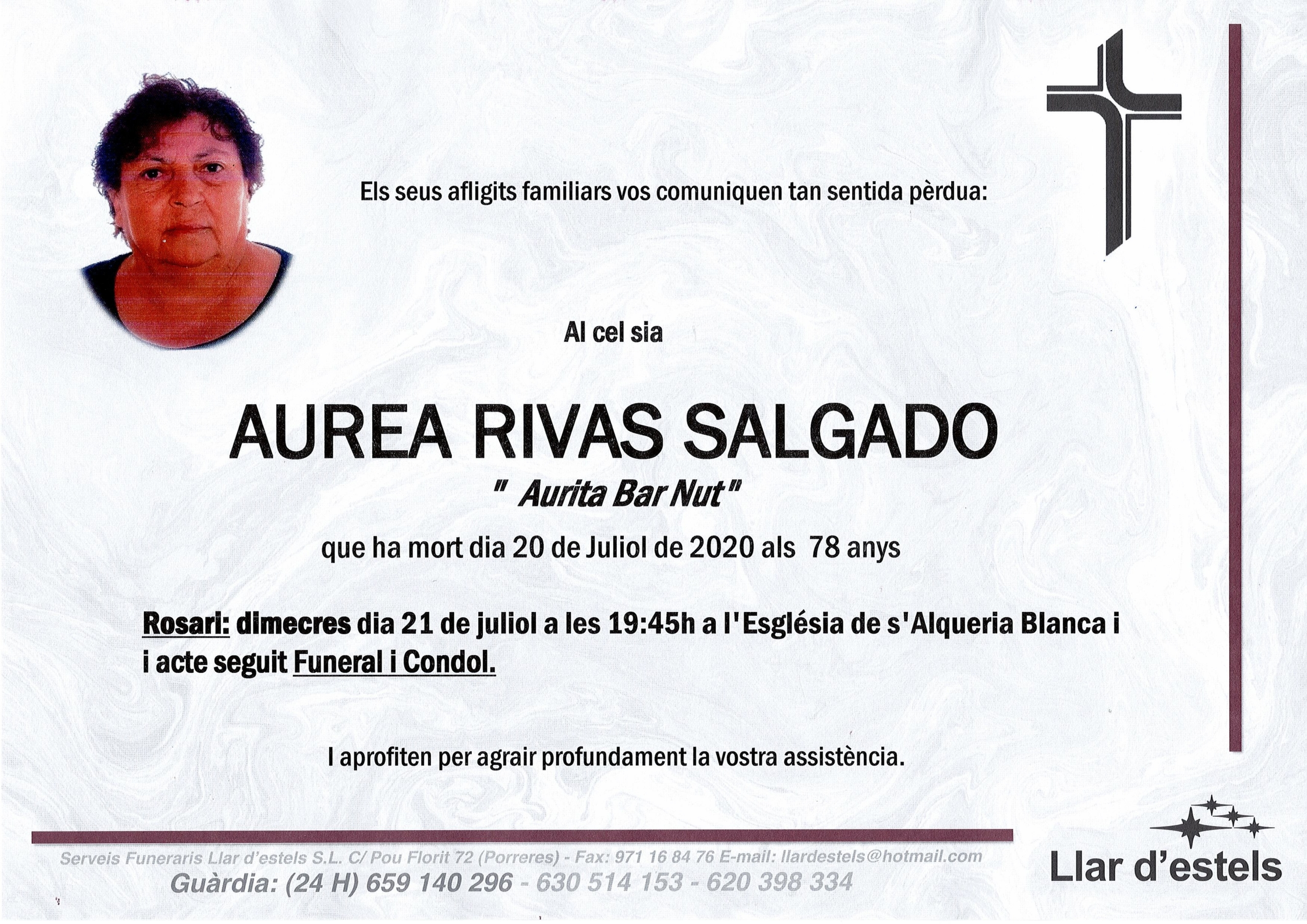 Els seus afligits familiars vos comuniquen tan sentida pèrdua:

Al cel sia

AUREA RIVAS SALGADO

" Aurita Bar Nut "

que ha mort dia 20 de Juliol de 2020 als 78 anys

Rosari: dimecres dia 21 de juliol a les 19:45h a l'Església de s'Alqueria Blanca i i acte seguit Funeral i Condol.

I aprofiten per agrair profundament la vostra assistència.

Serveis Funeraris Llar d'estels S.L. C/ Pou Florit 72 (Porreres) - Fax: 971 16 84 76 E-mail: llardestels@hotmail.com
Guàrdia: (24 H) 659 140 296 - 630 514 153 - 620 398 334

Llar d'estels